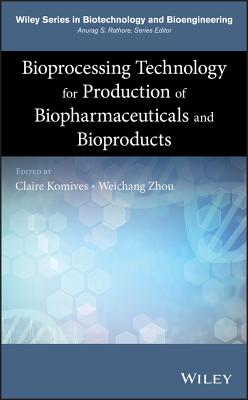 Wiley Series in Biotechnology and Bioengineering
Anurag S. Rathore, Series Editor

Bioprocessing Technology for Production of Biopharmaceuticals and Bioproducts

EDITED BY
Claire Komives • Weichang Zhou

WILEY